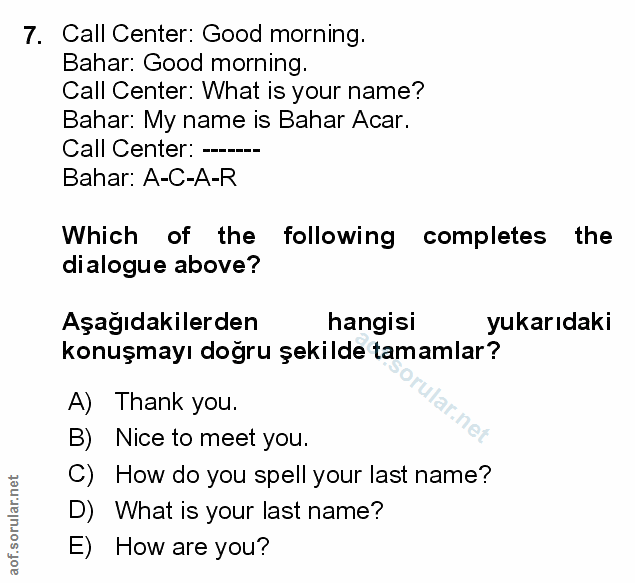 7. Call Center: Good morning.
Bahar: Good morning.
Call Center: What is your name?
Bahar: My name is Bahar Acar.
Call Center: -------
Bahar: A-C-A-R

Which of the following completes the dialogue above?

Aşağıdakilerden hangisi yukarıdaki konuşmayı doğru şekilde tamamlar?

aof.sorular.net

A) Thank you.
B) Nice to meet you.
C) How do you spell your last name?
D) What is your last name?
E) How are you?

aof.sorular.net